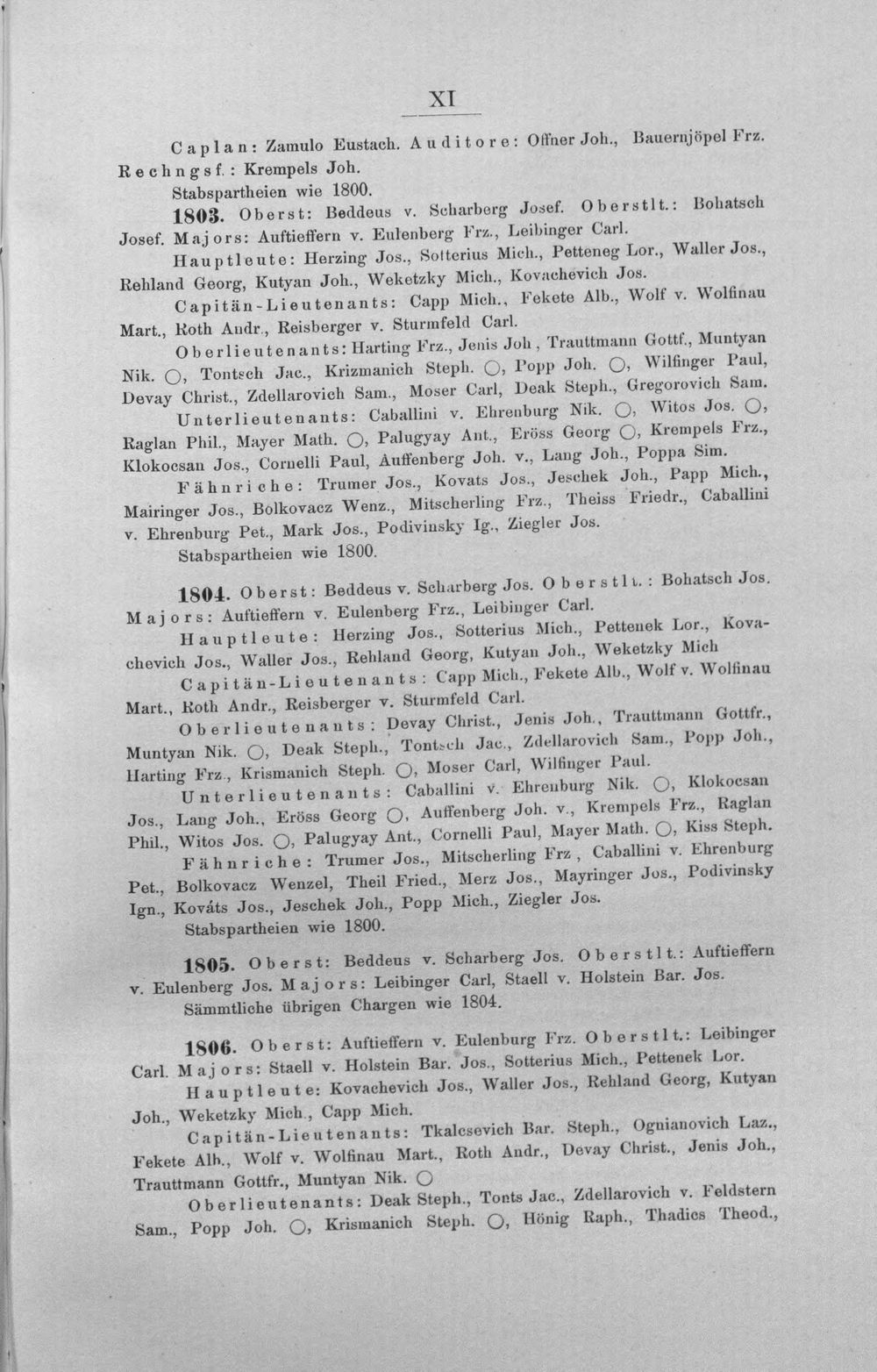 XI

Caplan: Zamulo Eustach. Auditore: Offner Joh., Bauernjöpel Frz. Rechngsf.: Krempels Joh.

Stabspartheien wie 1800.

1803. Oberst: Beddeus v. Scharberg Josef. Oberstlt.: Bohatsch Josef. Majors: Auftieffern v. Eulenberg Frz., Leibinger Carl.

Hauptleute: Herzing Jos., Sotterius Mich., Petteneg Lor., Waller Jos., Rehland Georg, Kutyan Joh., Weketzky Mich., Kovachevich Jos.

Capitän-Lieutenants: Capp Mich., Fekete Alb., Wolf v. Wolfinau Mart., Roth Andr., Reisberger v. Sturmfeld Carl.

Oberlieutenants: Harting Frz., Jenis Joh, Trauttmann Gottf., Muntyan Nik. ○, Tontsch Jac., Krizmanich Steph. ○, Popp Joh. ○, Wilfinger Paul, Devay Christ., Zdellarovich Sam., Moser Carl, Deak Steph., Gregorovich Sam.

Unterlieutenants: Caballini v. Ehrenburg Nik. ○, Witos Jos. ○, Raglan Phil., Mayer Math. ○, Palugyay Ant., Eröss Georg ○, Krempels Frz., Klokocsan Jos., Cornelli Paul, Auffenberg Joh. v., Lang Joh., Poppa Sim.

Fähnriche: Trumer Jos., Kovats Jos., Jeschek Joh., Papp Mich., Mairinger Jos., Bolkovacz Wenz., Mitscherling Frz., Theiss Friedr., Caballini v. Ehrenburg Pet., Mark Jos., Podivinsky Ig., Ziegler Jos.

Stabspartheien wie 1800.

1804. Oberst: Beddeus v. Scharberg Jos. Oberstlt.: Bohatsch Jos. Majors: Auftieffern v. Eulenberg Frz., Leibinger Carl.

Hauptleute: Herzing Jos., Sotterius Mich., Pettenek Lor., Kovachevich Jos., Waller Jos., Rehland Georg, Kutyan Joh., Weketzky Mich

Capitän-Lieutenants: Capp Mich., Fekete Alb., Wolf v. Wolfinau Mart., Roth Andr., Reisberger v. Sturmfeld Carl.

Oberlieutenants: Devay Christ., Jenis Joh., Trauttmann Gottfr., Muntyan Nik. ○, Deak Steph., Tontsch Jac., Zdellarovich Sam., Popp Joh., Harting Frz., Krismanich Steph. ○, Moser Carl, Wilfinger Paul.

Unterlieutenants: Caballini v. Ehrenburg Nik. ○, Klokocsan Jos., Lang Joh., Eröss Georg ○, Auffenberg Joh. v., Krempels Frz., Raglan Phil., Witos Jos. ○, Palugyay Ant., Cornelli Paul, Mayer Math. ○, Kiss Steph.

Fähnriche: Trumer Jos., Mitscherling Frz, Caballini v. Ehrenburg Pet., Bolkovacz Wenzel, Theil Fried., Merz Jos., Mayringer Jos., Podivinsky Ign., Kováts Jos., Jeschek Joh., Popp Mich., Ziegler Jos.

Stabspartheien wie 1800.

1805. Oberst: Beddeus v. Scharberg Jos. Oberstlt.: Auftieffern v. Eulenberg Jos. Majors: Leibinger Carl, Staell v. Holstein Bar. Jos.

Sämmtliche übrigen Chargen wie 1804.

1806. Oberst: Auftieffern v. Eulenburg Frz. Oberstlt.: Leibinger Carl. Majors: Staell v. Holstein Bar. Jos., Sotterius Mich., Pettenek Lor.

Hauptleute: Kovachevich Jos., Waller Jos., Rehland Georg, Kutyan Joh., Weketzky Mich., Capp Mich.

Capitän-Lieutenants: Tkalcsevich Bar. Steph., Ognianovich Laz., Fekete Alb., Wolf v. Wolfinau Mart., Roth Andr., Devay Christ., Jenis Joh., Trauttmann Gottfr., Muntyan Nik. ○

Oberlieutenants: Deak Steph., Tonts Jac., Zdellarovich v. Feldstern Sam., Popp Joh. ○, Krismanich Steph. ○, Hönig Raph., Thadics Theod.,